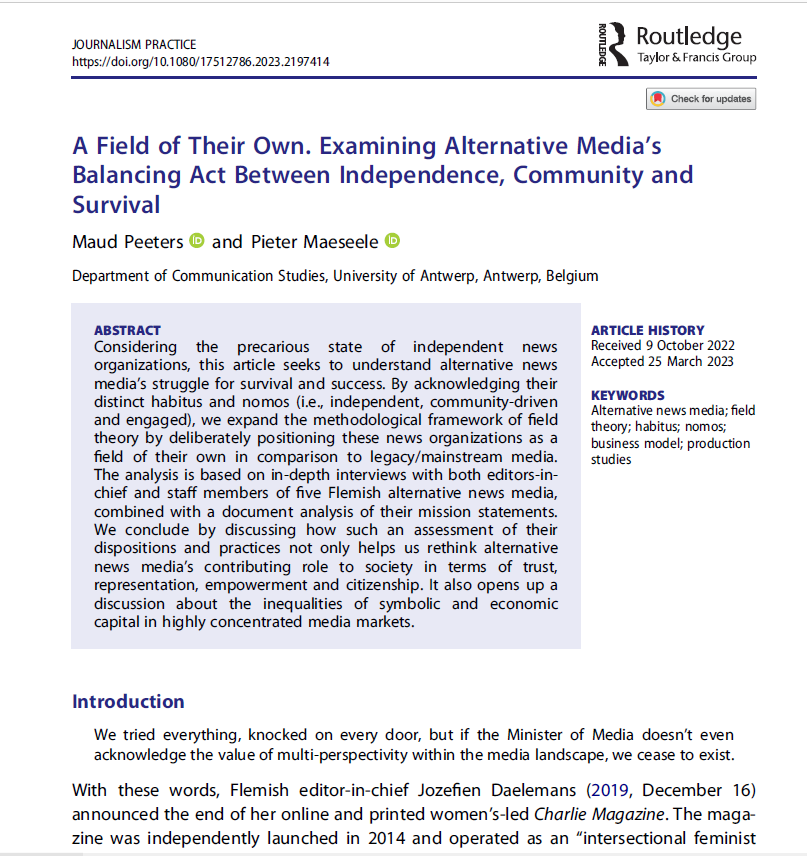 JOURNALISM PRACTICE
https://doi.org/10.1080/17512786.2023.2197414

ROUTLEDGE Routledge
Taylor & Francis Group

Check for updates

A Field of Their Own. Examining Alternative Media's Balancing Act Between Independence, Community and Survival

Maud Peeters and Pieter Maeseele

Department of Communication Studies, University of Antwerp, Antwerp, Belgium

ABSTRACT
Considering the precarious state of independent news organizations, this article seeks to understand alternative news media's struggle for survival and success. By acknowledging their distinct habitus and nomos (i.e., independent, community-driven and engaged), we expand the methodological framework of field theory by deliberately positioning these news organizations as a field of their own in comparison to legacy/mainstream media. The analysis is based on in-depth interviews with both editors-in-chief and staff members of five Flemish alternative news media, combined with a document analysis of their mission statements. We conclude by discussing how such an assessment of their dispositions and practices not only helps us rethink alternative news media's contributing role to society in terms of trust, representation, empowerment and citizenship. It also opens up a discussion about the inequalities of symbolic and economic capital in highly concentrated media markets.

ARTICLE HISTORY
Received 9 October 2022
Accepted 25 March 2023

KEYWORDS
Alternative news media; field theory; habitus; nomos; business model; production studies

Introduction

We tried everything, knocked on every door, but if the Minister of Media doesn't even acknowledge the value of multi-perspectivity within the media landscape, we cease to exist.

With these words, Flemish editor-in-chief Jozefien Daelemans (2019, December 16) announced the end of her online and printed women's-led Charlie Magazine. The magazine was independently launched in 2014 and operated as an "intersectional feminist